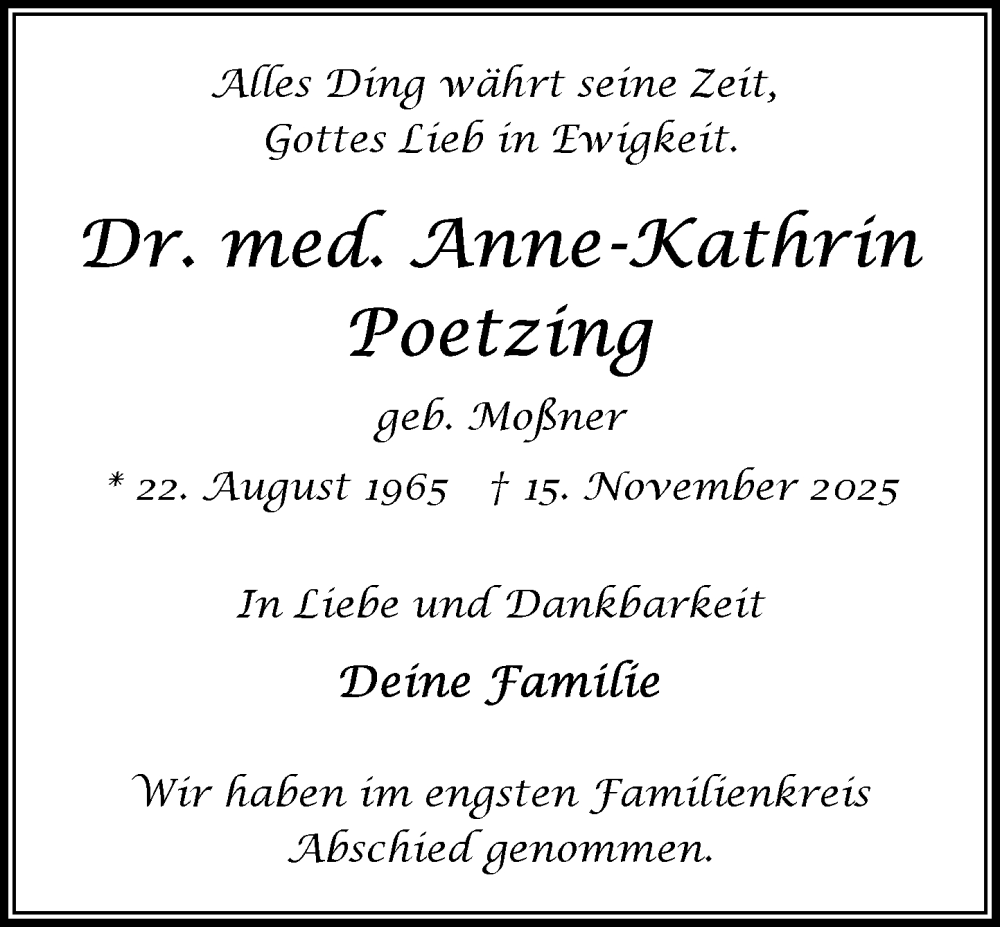 Alles Ding währt seine Zeit,
Gottes Lieb in Ewigkeit.

Dr. med. Anne-Kathrin
Poetzing

geb. Moßner

* 22. August 1965 † 15. November 2025

In Liebe und Dankbarkeit

Deine Familie

Wir haben im engsten Familienkreis
Abschied genommen.